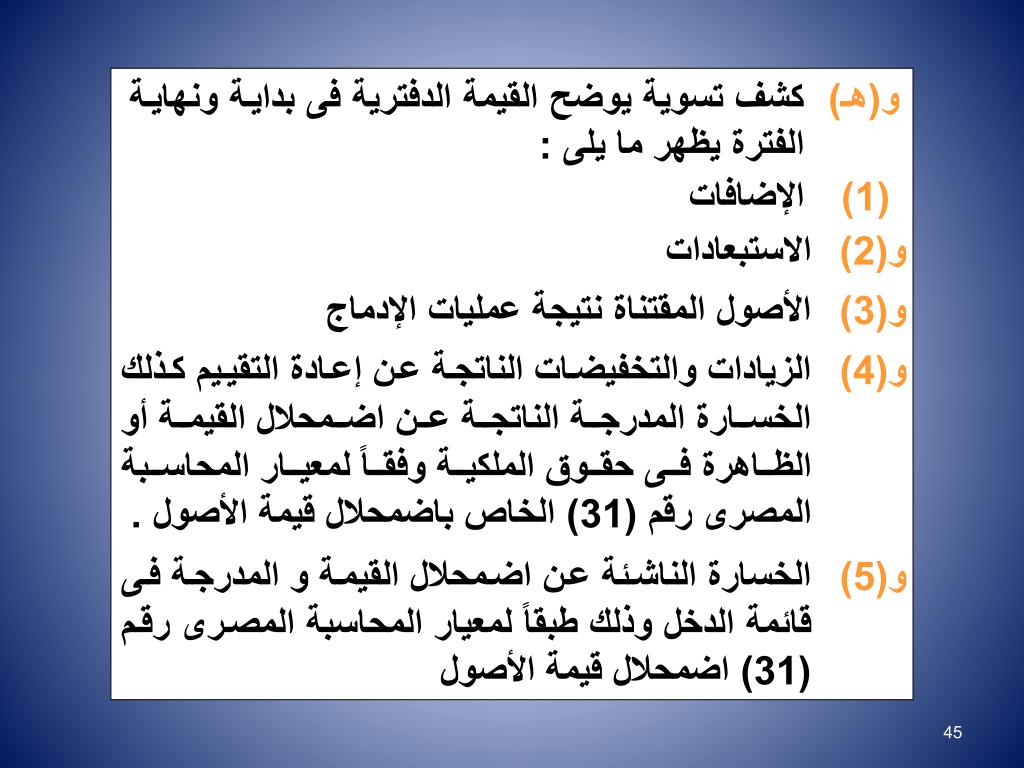 و(هـ) كشف تسوية يوضح القيمة الدفترية فى بداية ونهاية الفترة يظهر ما يلى :

(1) الإضافات

و(2) الاستبعادات

و(3) الأصول المقتناة نتيجة عمليات الإدماج

و(4) الزيادات والتخفيضات الناتجة عن إعادة التقييم كذلك الخسارة المدرجة الناتجة عن اضمحلال القيمة أو الظاهرة فى حقوق الملكية وفقاً لمعيار المحاسبة المصرى رقم (31) الخاص باضمحلال قيمة الأصول .

و(5) الخسارة الناشئة عن اضمحلال القيمة و المدرجة فى قائمة الدخل وذلك طبقاً لمعيار المحاسبة المصرى رقم (31) اضمحلال قيمة الأصول

45